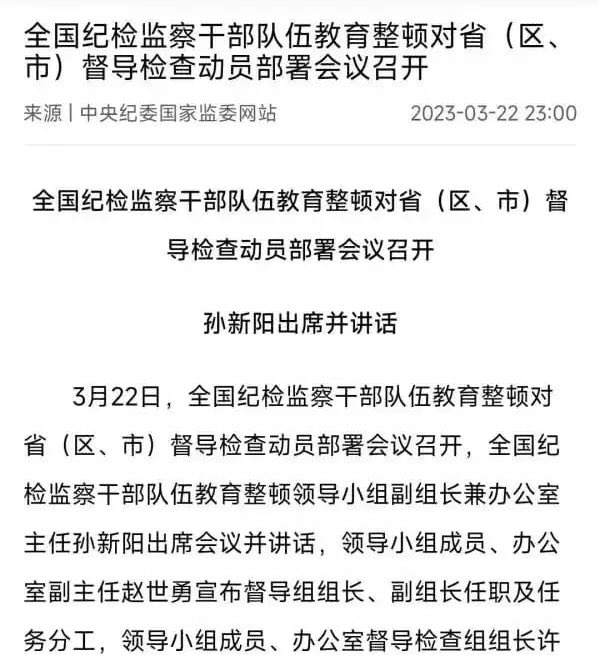 全国纪检监察干部队伍教育整顿对省（区、市）督导检查动员部署会议召开

来源 | 中央纪委国家监委网站 2023-03-22 23:00

全国纪检监察干部队伍教育整顿对省（区、市）督导检查动员部署会议召开

孙新阳出席并讲话

3月22日，全国纪检监察干部队伍教育整顿对省（区、市）督导检查动员部署会议召开，全国纪检监察干部队伍教育整顿领导小组副组长兼办公室主任孙新阳出席会议并讲话，领导小组成员、办公室副主任赵世勇宣布督导组组长、副组长任职及任务分工，领导小组成员、办公室督导检查组组长许